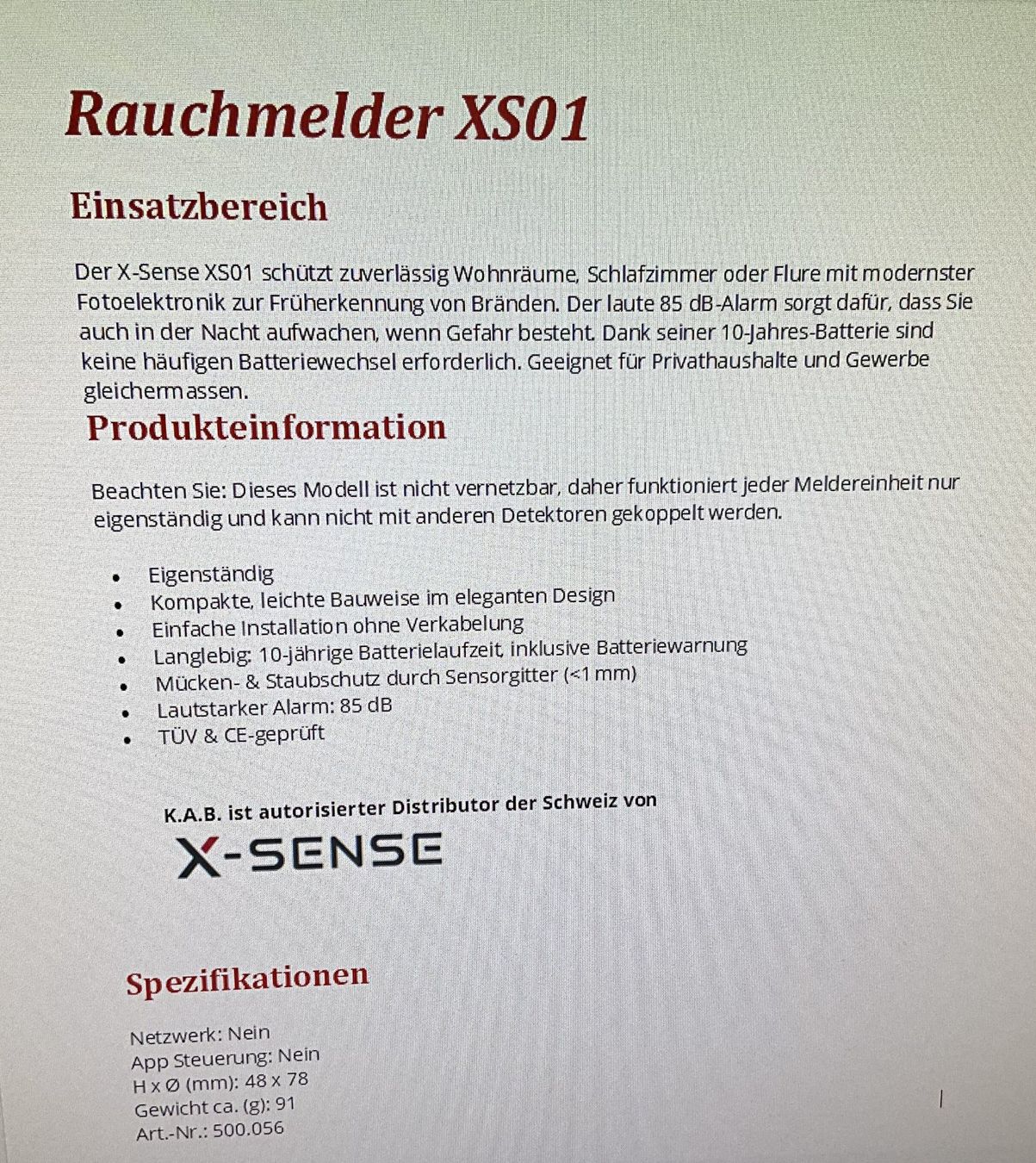 Rauchmelder XS01

Einsatzbereich

Der X-Sense XS01 schützt zuverlässig Wohnräume, Schlafzimmer oder Flure mit modernster Fotoelektronik zur Früherkennung von Bränden. Der laute 85 dB-Alarm sorgt dafür, dass Sie auch in der Nacht aufwachen, wenn Gefahr besteht. Dank seiner 10-Jahres-Batterie sind keine häufigen Batteriewechsel erforderlich. Geeignet für Privathaushalte und Gewerbe gleichermassen.

Produkteinformation

Beachten Sie: Dieses Modell ist nicht vernetzbar, daher funktioniert jeder Meldereinheit nur eigenständig und kann nicht mit anderen Detektoren gekoppelt werden.

• Eigenständig
• Kompakte, leichte Bauweise im eleganten Design
• Einfache Installation ohne Verkabelung
• Langlebig: 10-jährige Batterielaufzeit, inklusive Batteriewarnung
• Mücken- & Staubschutz durch Sensorgitter (<1 mm)
• Lautstarker Alarm: 85 dB
• TÜV & CE-geprüft

K.A.B. ist autorisierter Distributor der Schweiz von

X-SENSE

Spezifikationen

Netzwerk: Nein
App Steuerung: Nein
H x Ø (mm): 48 x 78
Gewicht ca. (g): 91
Art.-Nr.: 500.056